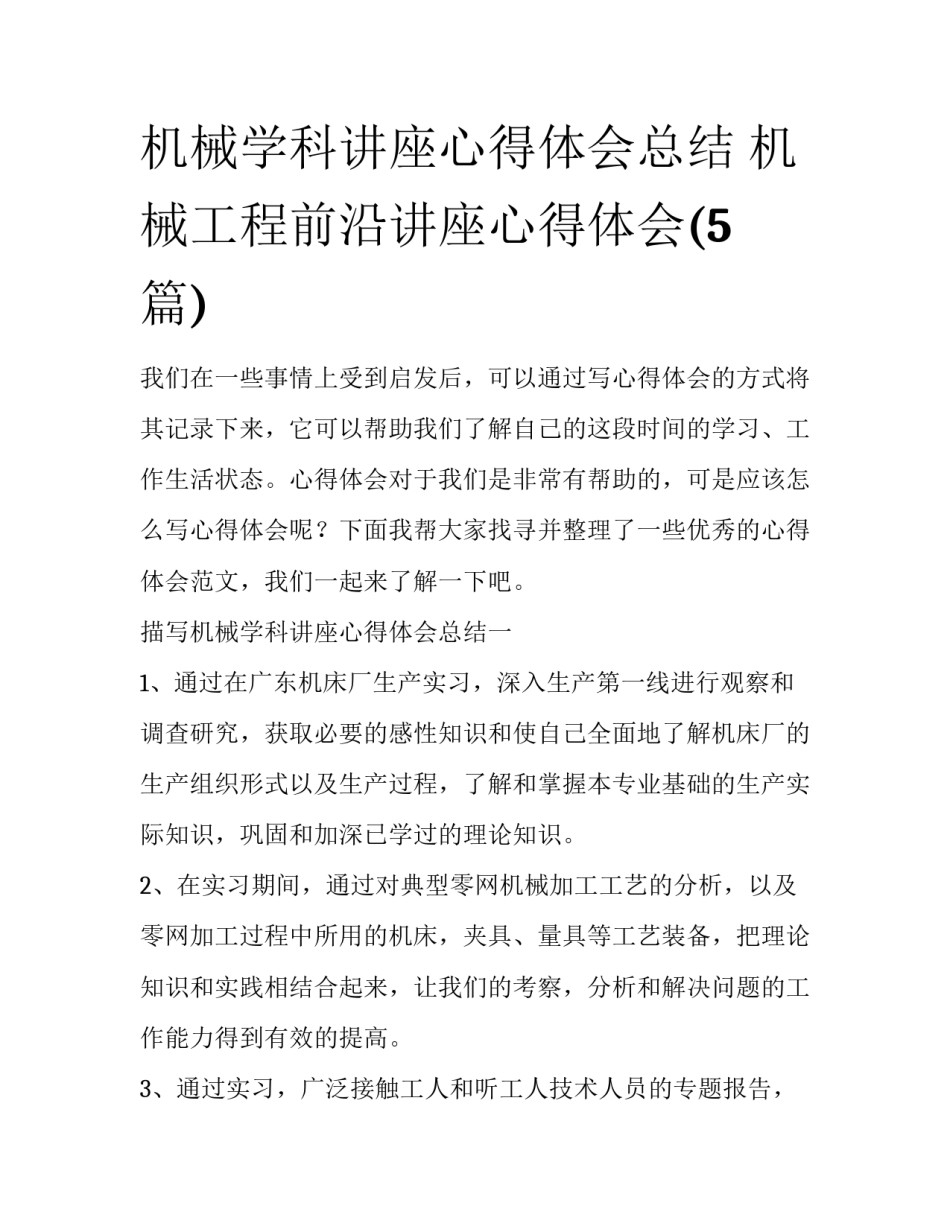 机械学科讲座心得体会总结 机械工程前沿讲座心得体会(5篇)

我们在一些事情上受到启发后，可以通过写心得体会的方式将其记录下来，它可以帮助我们了解自己的这段时间的学习、工作生活状态。心得体会对于我们是非常有帮助的，可是应该怎么写心得体会呢？下面我帮大家找寻并整理了一些优秀的心得体会范文，我们一起来了解一下吧。

描写机械学科讲座心得体会总结一

1、通过在广东机床厂生产实习，深入生产第一线进行观察和调查研究，获取必要的感性知识和使自己全面地了解机床厂的生产组织形式以及生产过程，了解和掌握本专业基础的生产实际知识，巩固和加深已学过的理论知识。

2、在实习期间，通过对典型零网机械加工工艺的分析，以及零网加工过程中所用的机床，夹具、量具等工艺装备，把理论知识和实践相结合起来，让我们的考察，分析和解决问题的工作能力得到有效的提高。

3、通过实习，广泛接触工人和听工人技术人员的专题报告，